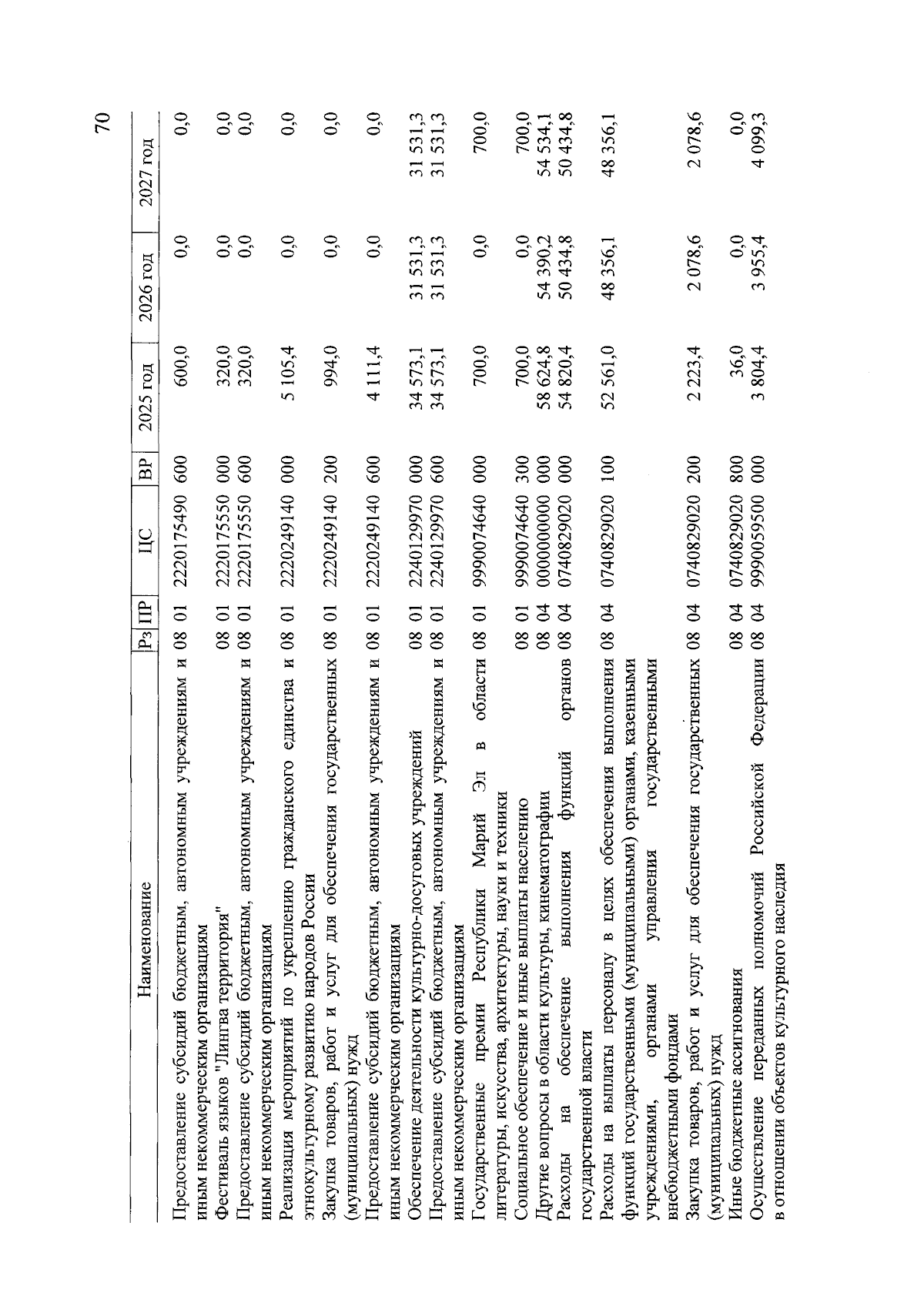 70

| Наименование | Рз | ПР | ЦС | ВР | 2025 год | 2026 год | 2027 год |
|---|---|---|---|---|---|---|---|
| Предоставление субсидий бюджетным, автономным учреждениям и иным некоммерческим организациям | 08 | 01 | 2220175490 | 600 | 600,0 | 0,0 | 0,0 |
| Фестиваль языков "Лингва территория" | 08 | 01 | 2220175550 | 000 | 320,0 | 0,0 | 0,0 |
| Предоставление субсидий бюджетным, автономным учреждениям и иным некоммерческим организациям | 08 | 01 | 2220175550 | 600 | 320,0 | 0,0 | 0,0 |
| Реализация мероприятий по укреплению гражданского единства и этнокультурному развитию народов России | 08 | 01 | 2220249140 | 000 | 5 105,4 | 0,0 | 0,0 |
| Закупка товаров, работ и услуг для обеспечения государственных (муниципальных) нужд | 08 | 01 | 2220249140 | 200 | 994,0 | 0,0 | 0,0 |
| Предоставление субсидий бюджетным, автономным учреждениям и иным некоммерческим организациям | 08 | 01 | 2220249140 | 600 | 4 111,4 | 0,0 | 0,0 |
| Обеспечение деятельности культурно-досуговых учреждений | 08 | 01 | 2240129970 | 000 | 34 573,1 | 31 531,3 | 31 531,3 |
| Предоставление субсидий бюджетным, автономным учреждениям и иным некоммерческим организациям | 08 | 01 | 2240129970 | 600 | 34 573,1 | 31 531,3 | 31 531,3 |
| Государственные премии Республики Марий Эл в области литературы, искусства, архитектуры, науки и техники | 08 | 01 | 9990074640 | 000 | 700,0 | 0,0 | 700,0 |
| Социальное обеспечение и иные выплаты населению | 08 | 01 | 9990074640 | 300 | 700,0 | 0,0 | 700,0 |
| Другие вопросы в области культуры, кинематографии | 08 | 04 | 0000000000 | 000 | 58 624,8 | 54 390,2 | 54 534,1 |
| Расходы на обеспечение выполнения функций органов государственной власти | 08 | 04 | 0740829020 | 000 | 54 820,4 | 50 434,8 | 50 434,8 |
| Расходы на выплаты персоналу в целях обеспечения выполнения функций государственными (муниципальными) органами, казенными учреждениями, органами управления государственными внебюджетными фондами | 08 | 04 | 0740829020 | 100 | 52 561,0 | 48 356,1 | 48 356,1 |
| Закупка товаров, работ и услуг для обеспечения государственных (муниципальных) нужд | 08 | 04 | 0740829020 | 200 | 2 223,4 | 2 078,6 | 2 078,6 |
| Иные бюджетные ассигнования | 08 | 04 | 0740829020 | 800 | 36,0 | 0,0 | 0,0 |
| Осуществление переданных полномочий Российской Федерации в отношении объектов культурного наследия | 08 | 04 | 9990059500 | 000 | 3 804,4 | 3 955,4 | 4 099,3 |